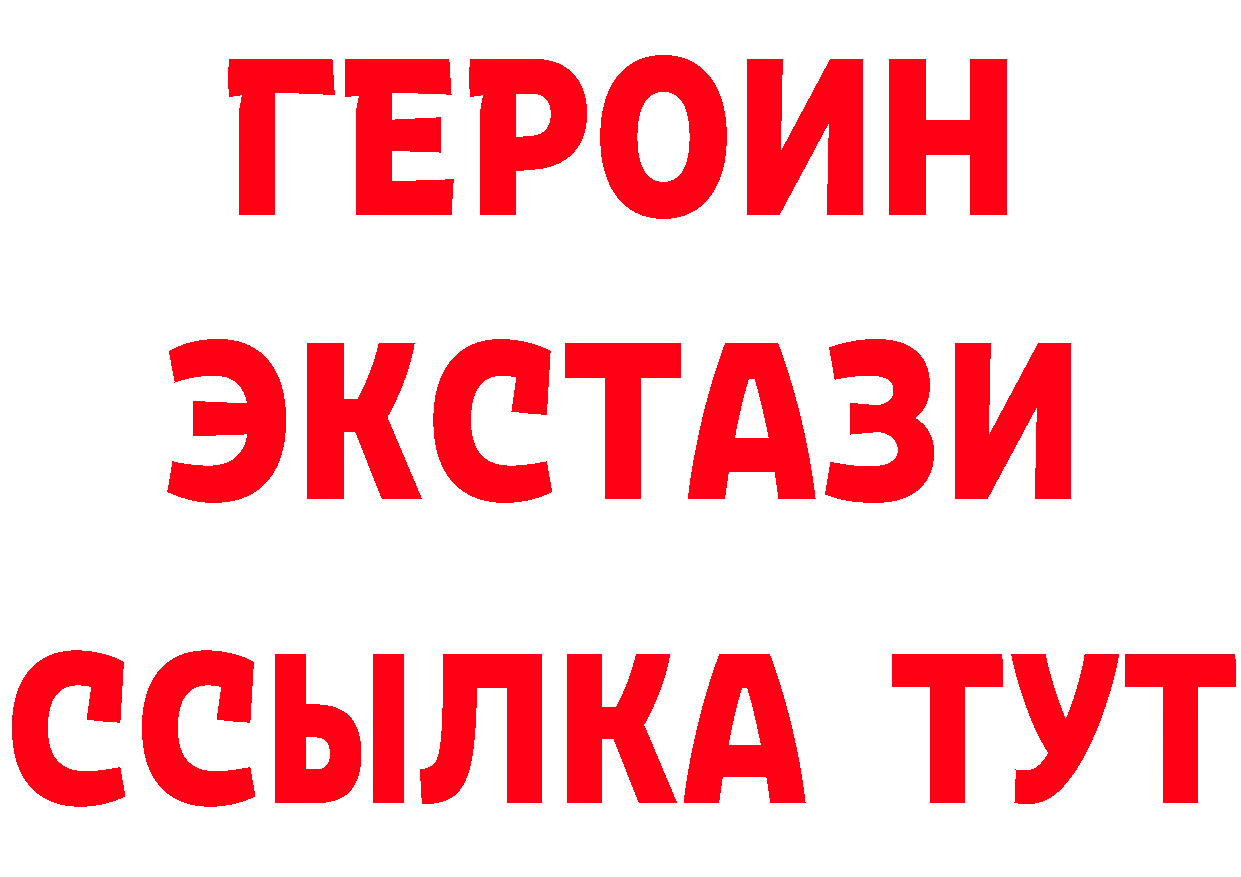 ГЕРОИН
ЭКСТАЗИ
ССЫЛКА ТУТ